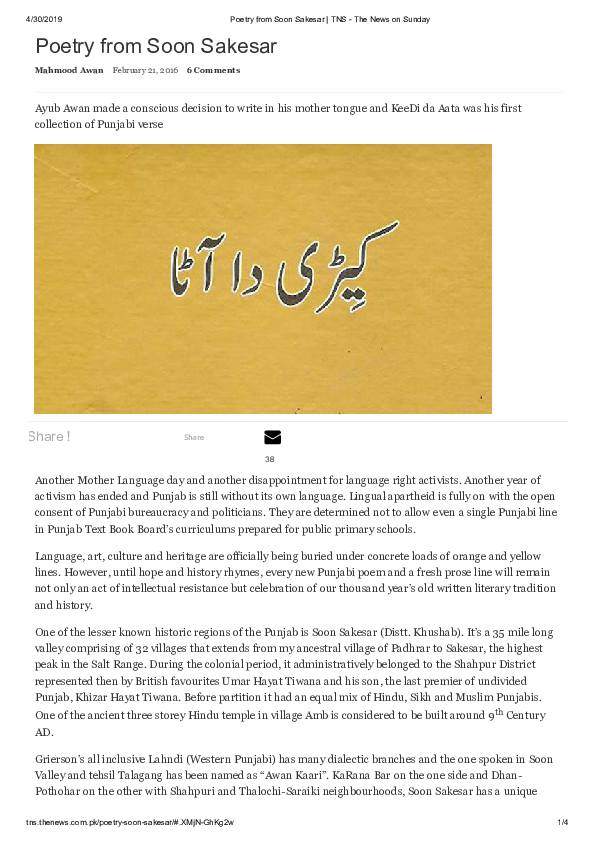 4/30/2019 Poetry from Soon Sakesar | TNS - The News on Sunday

Poetry from Soon Sakesar

Mahmood Awan February 21, 2016 6 Comments

Ayub Awan made a conscious decision to write in his mother tongue and KeeDi da Aata was his first collection of Punjabi verse

کیڑی دا آٹا

Share ! Share

38

Another Mother Language day and another disappointment for language right activists. Another year of activism has ended and Punjab is still without its own language. Lingual apartheid is fully on with the open consent of Punjabi bureaucracy and politicians. They are determined not to allow even a single Punjabi line in Punjab Text Book Board's curriculums prepared for public primary schools.

Language, art, culture and heritage are officially being buried under concrete loads of orange and yellow lines. However, until hope and history rhymes, every new Punjabi poem and a fresh prose line will remain not only an act of intellectual resistance but celebration of our thousand year's old written literary tradition and history.

One of the lesser known historic regions of the Punjab is Soon Sakesar (Distt. Khushab). It's a 35 mile long valley comprising of 32 villages that extends from my ancestral village of Padhrar to Sakesar, the highest peak in the Salt Range. During the colonial period, it administratively belonged to the Shahpur District represented then by British favourites Umar Hayat Tiwana and his son, the last premier of undivided Punjab, Khizar Hayat Tiwana. Before partition it had an equal mix of Hindu, Sikh and Muslim Punjabis. One of the ancient three storey Hindu temple in village Amb is considered to be built around 9$^{th}$ Century AD.

Grierson's all inclusive Lahndi (Western Punjabi) has many dialectic branches and the one spoken in Soon Valley and tehsil Talagang has been named as "Awan Kaari". KaRana Bar on the one side and Dhan-Pothohar on the other with Shahpuri and Thalochi-Saraiki neighbourhoods, Soon Sakesar has a unique

tns.thenews.com.pk/poetry-soon-sakesar/#.XMjN-GhKg2w 1/4